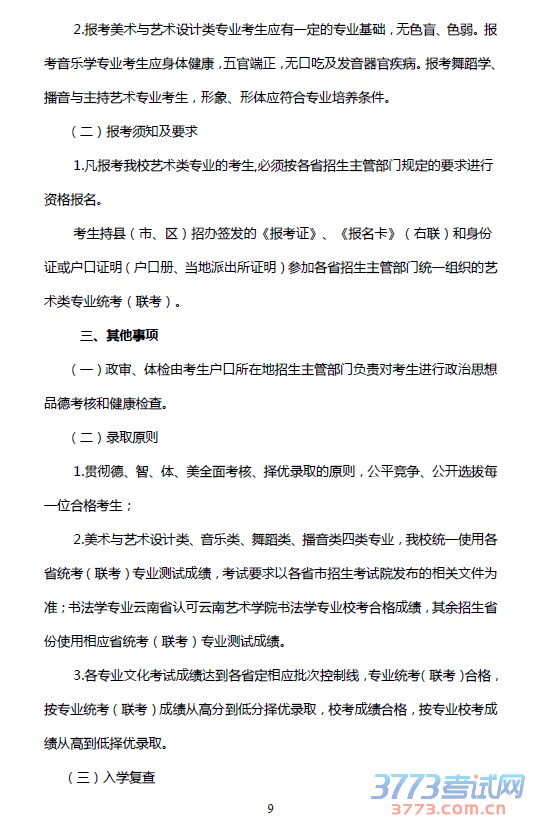 2.报考美术与艺术设计类专业考生应有一定的专业基础，无色盲、色弱。报考音乐学专业考生应身体健康，五官端正，无口吃及发音器官疾病。报考舞蹈学、播音与主持艺术专业考生，形象、形体应符合专业培养条件。

（二）报考须知及要求

1.凡报考我校艺术类专业的考生,必须按各省招生主管部门规定的要求进行资格报名。

考生持县（市、区）招办签发的《报考证》、《报名卡》（右联）和身份证或户口证明（户口册、当地派出所证明）参加各省招生主管部门统一组织的艺术类专业统考（联考）。

三、其他事项

（一）政审、体检由考生户口所在地招生主管部门负责对考生进行政治思想品德考核和健康检查。

（二）录取原则

1.贯彻德、智、体、美全面考核、择优录取的原则，公平竞争、公开选拔每一位合格考生；

2.美术与艺术设计类、音乐类、舞蹈类、播音类四类专业，我校统一使用各省统考（联考）专业测试成绩，考试要求以各省市招生考试院发布的相关文件为准；书法学专业云南省认可云南艺术学院书法学专业校考合格成绩，其余招生省份使用相应省统考（联考）专业测试成绩。

3.各专业文化考试成绩达到各省定相应批次控制线，专业统考（联考）合格，按专业统考（联考）成绩从高分到低分择优录取，校考成绩合格，按专业校考成绩从高到低择优录取。

（三）入学复查

9

3773考试网
3773.com.cn